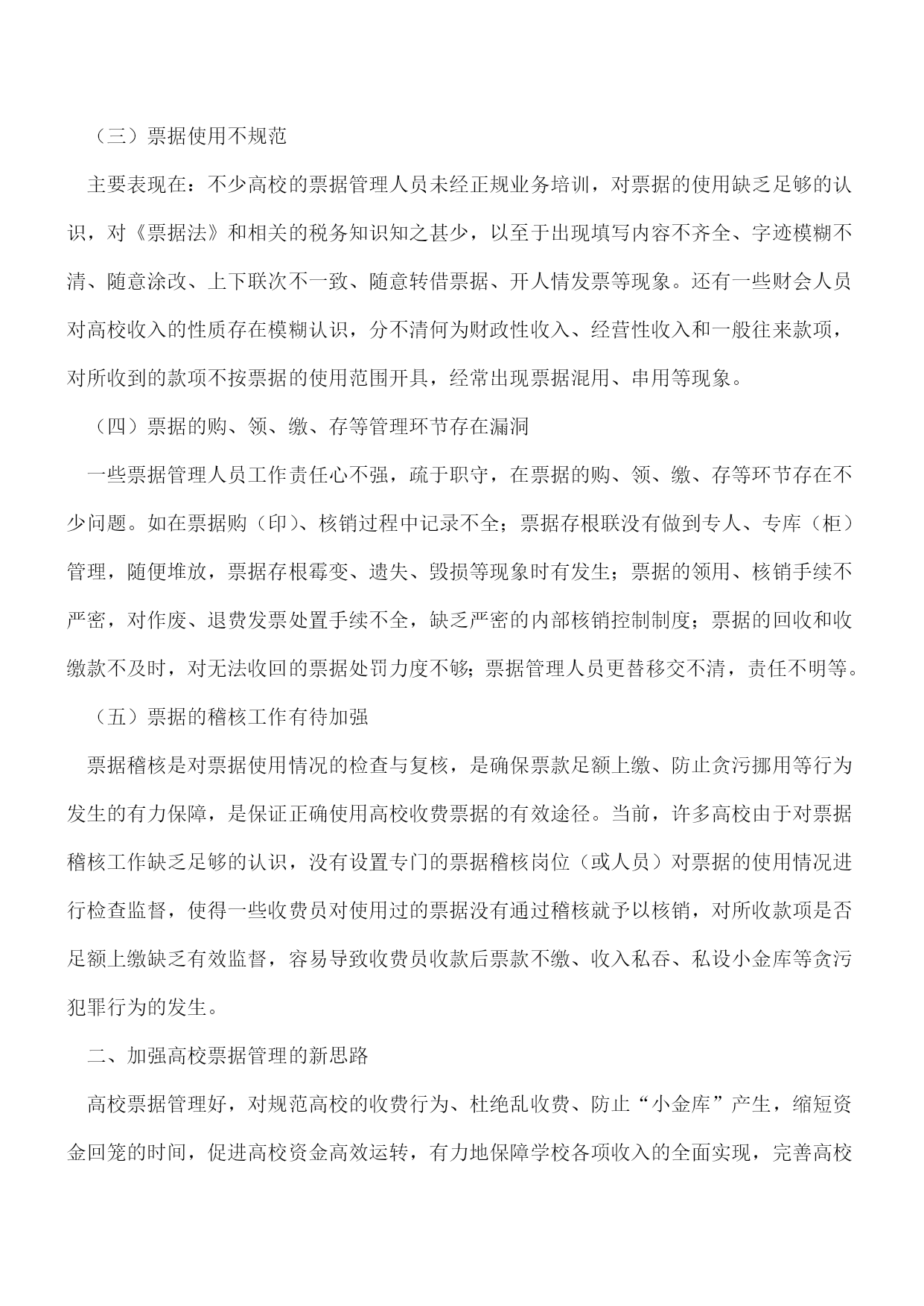 （三）票据使用不规范

主要表现在：不少高校的票据管理人员未经正规业务培训，对票据的使用缺乏足够的认识，对《票据法》和相关的税务知识知之甚少，以至于出现填写内容不齐全、字迹模糊不清、随意涂改、上下联次不一致、随意转借票据、开人情发票等现象。还有一些财会人员对高校收入的性质存在模糊认识，分不清何为财政性收入、经营性收入和一般往来款项，对所收到的款项不按票据的使用范围开具，经常出现票据混用、串用等现象。

（四）票据的购、领、缴、存等管理环节存在漏洞

一些票据管理人员工作责任心不强，疏于职守，在票据的购、领、缴、存等环节存在不少问题。如在票据购（印）、核销过程中记录不全；票据存根联没有做到专人、专库（柜）管理，随便堆放，票据存根霉变、遗失、毁损等现象时有发生；票据的领用、核销手续不严密，对作废、退费发票处置手续不全，缺乏严密的内部核销控制制度；票据的回收和收缴款不及时，对无法收回的票据处罚力度不够；票据管理人员更替移交不清，责任不明等。

（五）票据的稽核工作有待加强

票据稽核是对票据使用情况的检查与复核，是确保票款足额上缴、防止贪污挪用等行为发生的有力保障，是保证正确使用高校收费票据的有效途径。当前，许多高校由于对票据稽核工作缺乏足够的认识，没有设置专门的票据稽核岗位（或人员）对票据的使用情况进行检查监督，使得一些收费员对使用过的票据没有通过稽核就予以核销，对所收款项是否足额上缴缺乏有效监督，容易导致收费员收款后票款不缴、收入私吞、私设小金库等贪污犯罪行为的发生。

二、加强高校票据管理的新思路

高校票据管理好，对规范高校的收费行为、杜绝乱收费、防止“小金库”产生，缩短资金回笼的时间，促进高校资金高效运转，有力地保障学校各项收入的全面实现，完善高校